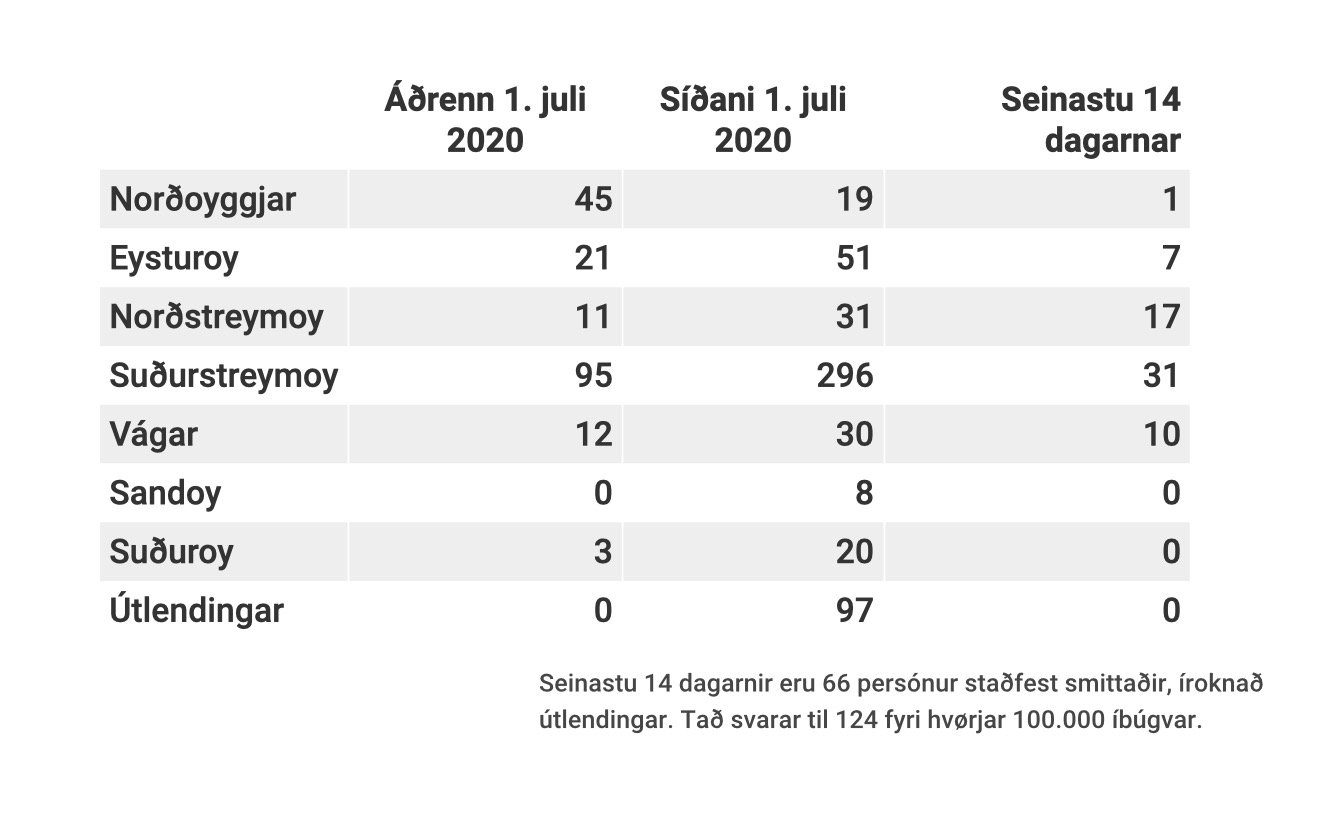 | | Áðrenn 1. juli 2020 | Síðani 1. juli 2020 | Seinastu 14 dagarnar |
|---|---|---|---|
| Norðoyggjar | 45 | 19 | 1 |
| Eysturoy | 21 | 51 | 7 |
| Norðstreymoy | 11 | 31 | 17 |
| Suðurstreymoy | 95 | 296 | 31 |
| Vágar | 12 | 30 | 10 |
| Sandoy | 0 | 8 | 0 |
| Suðuroy | 3 | 20 | 0 |
| Útlendingar | 0 | 97 | 0 |

Seinastu 14 dagarnir eru 66 persónur staðfest smittaðir, íroknað útlendingar. Tað svarar til 124 fyri hvørjar 100.000 íbúgvar.